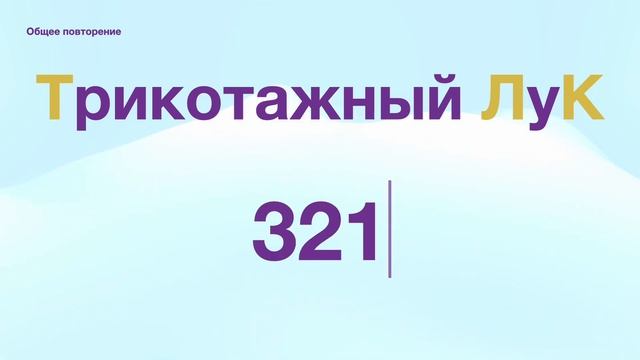 Общее повторение

Трикотажный ЛуК

321